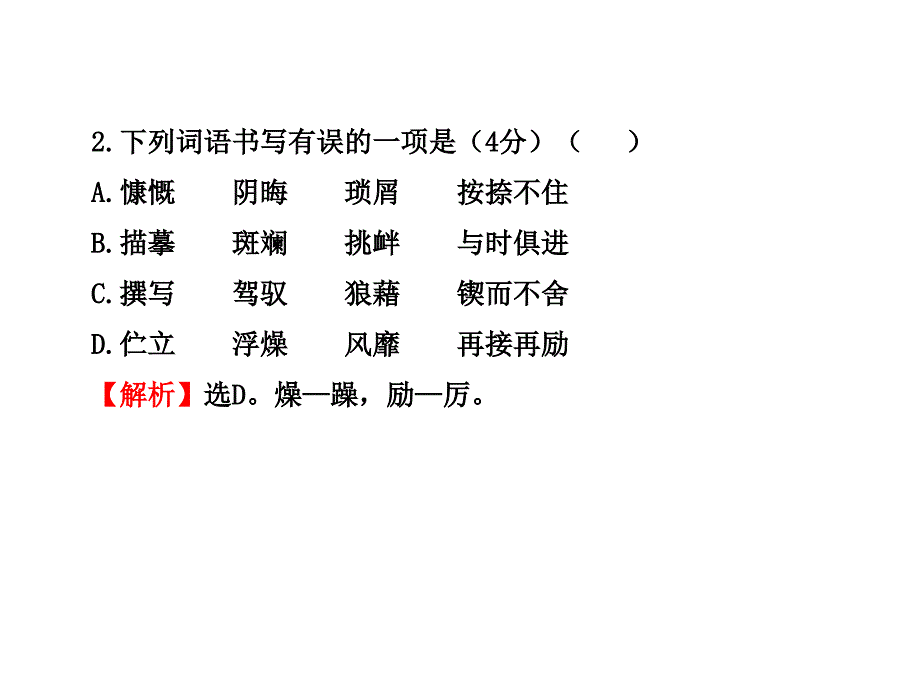 2.下列词语书写有误的一项是（4分）（　　）

A.慷慨　　阴晦　　琐屑　　按捺不住

B.描摹　　斑斓　　挑衅　　与时俱进

C.撰写　　驾驭　　狼藉　　锲而不舍

D.伫立　　浮燥　　风靡　　再接再励

【解析】选D。燥—躁，励—厉。